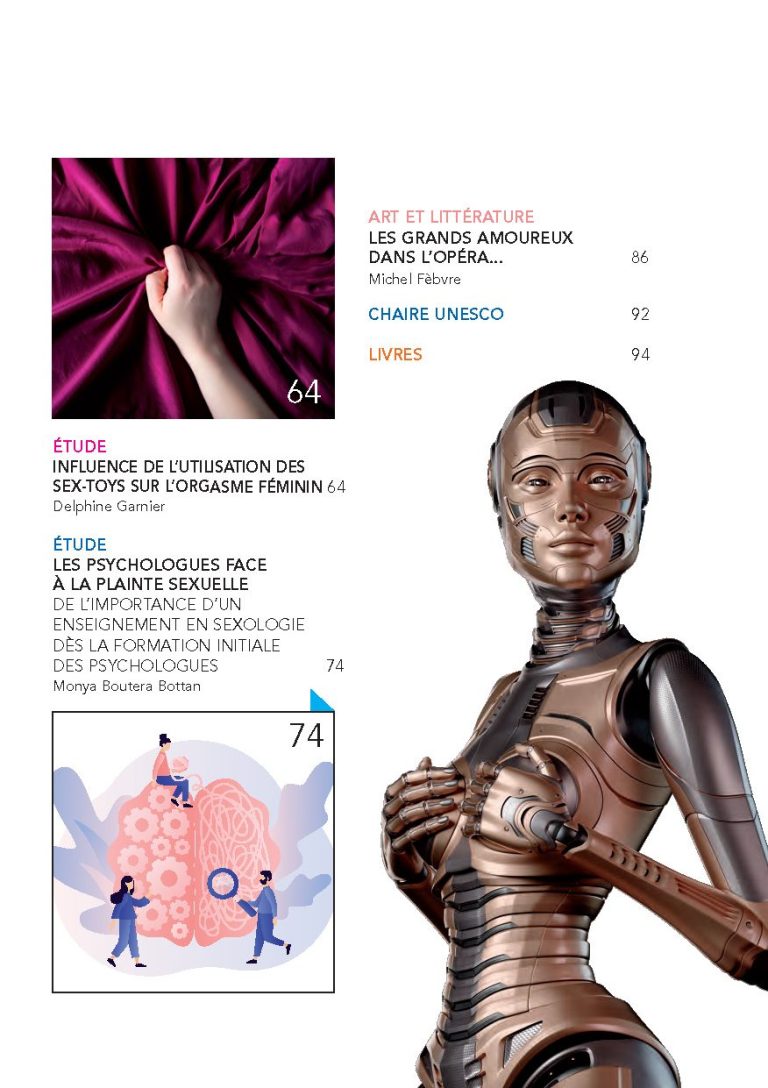 64

ÉTUDE
INFLUENCE DE L'UTILISATION DES SEX-TOYS SUR L'ORGASME FÉMININ 64
Delphine Garnier

ÉTUDE
LES PSYCHOLOGUES FACE À LA PLAINTE SEXUELLE
DE L'IMPORTANCE D'UN ENSEIGNEMENT EN SEXOLOGIE DÈS LA FORMATION INITIALE DES PSYCHOLOGUES 74
Monya Boutera Bottan

74

ART ET LITTÉRATURE
LES GRANDS AMOUREUX DANS L'OPÉRA... 86
Michel Fèbvre

CHAIRE UNESCO 92

LIVRES 94